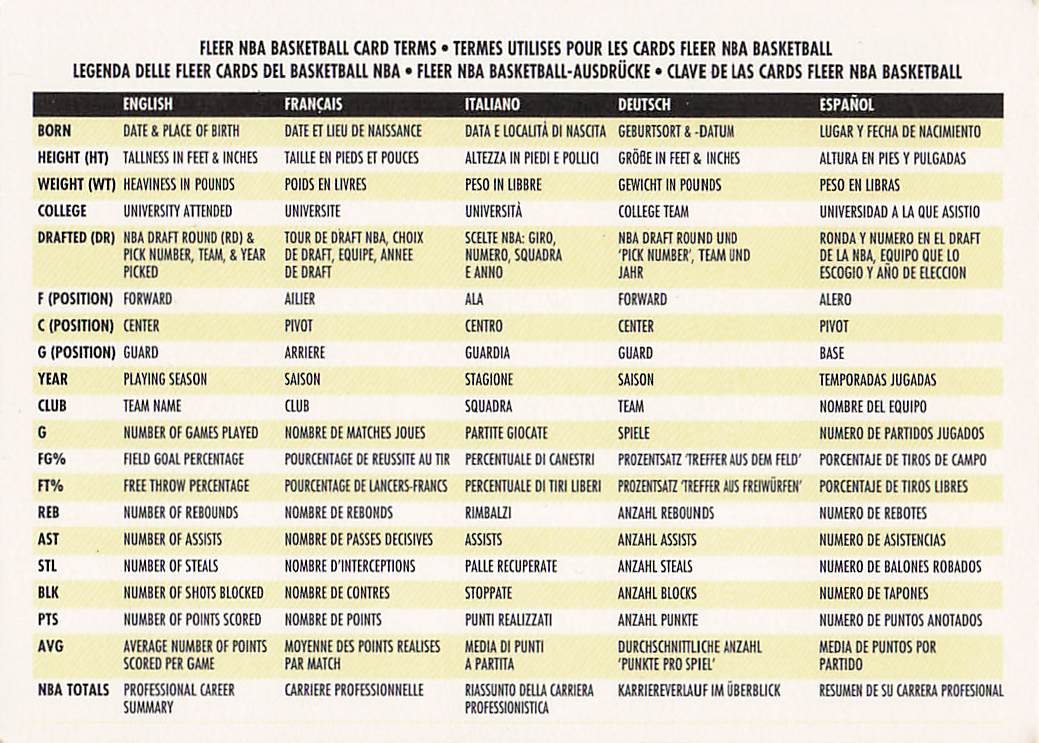 FLEER NBA BASKETBALL CARD TERMS • TERMES UTILISES POUR LES CARDS FLEER NBA BASKETBALL
LEGENDA DELLE FLEER CARDS DEL BASKETBALL NBA • FLEER NBA BASKETBALL-AUSDRÜCKE • CLAVE DE LAS CARDS FLEER NBA BASKETBALL

| | ENGLISH | FRANÇAIS | ITALIANO | DEUTSCH | ESPAÑOL |
|---|---|---|---|---|---|
| BORN | DATE & PLACE OF BIRTH | DATE ET LIEU DE NAISSANCE | DATA E LOCALITÀ DI NASCITA | GEBURTSORT & -DATUM | LUGAR Y FECHA DE NACIMIENTO |
| HEIGHT (HT) | TALLNESS IN FEET & INCHES | TAILLE EN PIEDS ET POUCES | ALTEZZA IN PIEDI E POLLICI | GRÖßE IN FEET & INCHES | ALTURA EN PIES Y PULGADAS |
| WEIGHT (WT) | HEAVINESS IN POUNDS | POIDS EN LIVRES | PESO IN LIBBRE | GEWICHT IN POUNDS | PESO EN LIBRAS |
| COLLEGE | UNIVERSITY ATTENDED | UNIVERSITE | UNIVERSITÀ | COLLEGE TEAM | UNIVERSIDAD A LA QUE ASISTIO |
| DRAFTED (DR) | NBA DRAFT ROUND (RD) & PICK NUMBER, TEAM, & YEAR PICKED | TOUR DE DRAFT NBA, CHOIX DE DRAFT, EQUIPE, ANNEE DE DRAFT | SCELTE NBA: GIRO, NUMERO, SQUADRA E ANNO | NBA DRAFT ROUND UND 'PICK NUMBER', TEAM UND JAHR | RONDA Y NUMERO EN EL DRAFT DE LA NBA, EQUIPO QUE LO ESCOGIO Y AÑO DE ELECCION |
| F (POSITION) | FORWARD | AILIER | ALA | FORWARD | ALERO |
| C (POSITION) | CENTER | PIVOT | CENTRO | CENTER | PIVOT |
| G (POSITION) | GUARD | ARRIERE | GUARDIA | GUARD | BASE |
| YEAR | PLAYING SEASON | SAISON | STAGIONE | SAISON | TEMPORADAS JUGADAS |
| CLUB | TEAM NAME | CLUB | SQUADRA | TEAM | NOMBRE DEL EQUIPO |
| G | NUMBER OF GAMES PLAYED | NOMBRE DE MATCHES JOUES | PARTITE GIOCATE | SPIELE | NUMERO DE PARTIDOS JUGADOS |
| FG% | FIELD GOAL PERCENTAGE | POURCENTAGE DE REUSSITE AU TIR | PERCENTUALE DI CANESTRI | PROZENTSATZ 'TREFFER AUS DEM FELD' | PORCENTAJE DE TIROS DE CAMPO |
| FT% | FREE THROW PERCENTAGE | POURCENTAGE DE LANCERS-FRANCS | PERCENTUALE DI TIRI LIBERI | PROZENTSATZ 'TREFFER AUS FREIWÜRFEN' | PORCENTAJE DE TIROS LIBRES |
| REB | NUMBER OF REBOUNDS | NOMBRE DE REBONDS | RIMBALZI | ANZAHL REBOUNDS | NUMERO DE REBOTES |
| AST | NUMBER OF ASSISTS | NOMBRE DE PASSES DECISIVES | ASSISTS | ANZAHL ASSISTS | NUMERO DE ASISTENCIAS |
| STL | NUMBER OF STEALS | NOMBRE D'INTERCEPTIONS | PALLE RECUPERATE | ANZAHL STEALS | NUMERO DE BALONES ROBADOS |
| BLK | NUMBER OF SHOTS BLOCKED | NOMBRE DE CONTRES | STOPPATE | ANZAHL BLOCKS | NUMERO DE TAPONES |
| PTS | NUMBER OF POINTS SCORED | NOMBRE DE POINTS | PUNTI REALIZZATI | ANZAHL PUNKTE | NUMERO DE PUNTOS ANOTADOS |
| AVG | AVERAGE NUMBER OF POINTS SCORED PER GAME | MOYENNE DES POINTS REALISES PAR MATCH | MEDIA DI PUNTI A PARTITA | DURCHSCHNITTLICHE ANZAHL 'PUNKTE PRO SPIEL' | MEDIA DE PUNTOS POR PARTIDO |
| NBA TOTALS | PROFESSIONAL CAREER SUMMARY | CARRIERE PROFESSIONNELLE | RIASSUNTO DELLA CARRIERA PROFESSIONISTICA | KARRIEREVERLAUF IM ÜBERBLICK | RESUMEN DE SU CARRERA PROFESIONAL |